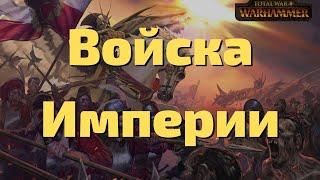 TOTAL WAR
WARHAMMER

Войска
Империи